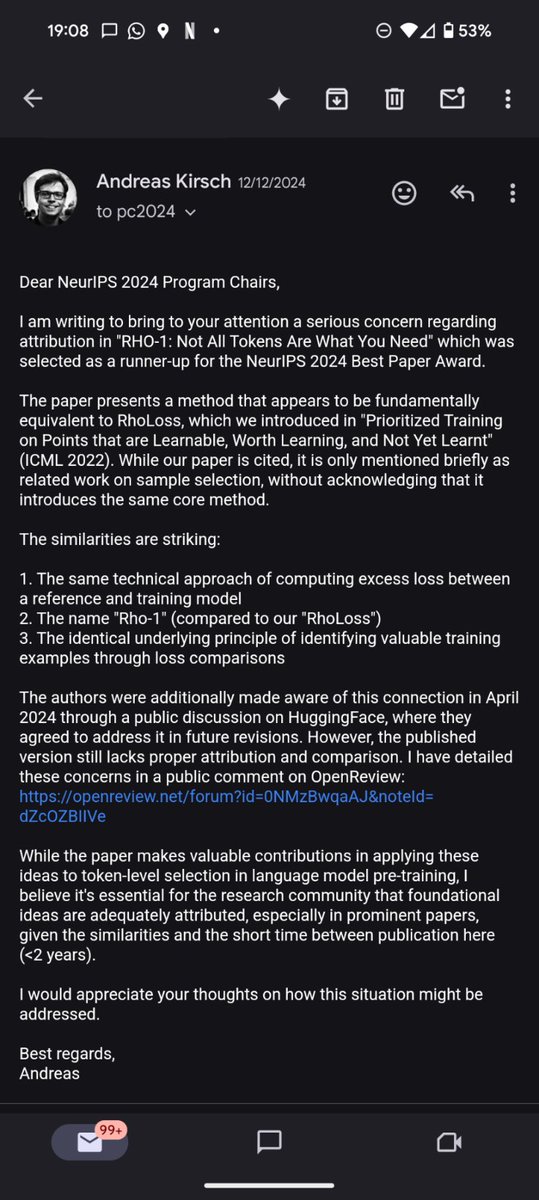 19:08 N • 53%

Andreas Kirsch 12/12/2024
to pc2024

Dear NeurIPS 2024 Program Chairs,

I am writing to bring to your attention a serious concern regarding attribution in "RHO-1: Not All Tokens Are What You Need" which was selected as a runner-up for the NeurIPS 2024 Best Paper Award.

The paper presents a method that appears to be fundamentally equivalent to RhoLoss, which we introduced in "Prioritized Training on Points that are Learnable, Worth Learning, and Not Yet Learnt" (ICML 2022). While our paper is cited, it is only mentioned briefly as related work on sample selection, without acknowledging that it introduces the same core method.

The similarities are striking:

1. The same technical approach of computing excess loss between a reference and training model
2. The name "Rho-1" (compared to our "RhoLoss")
3. The identical underlying principle of identifying valuable training examples through loss comparisons

The authors were additionally made aware of this connection in April 2024 through a public discussion on HuggingFace, where they agreed to address it in future revisions. However, the published version still lacks proper attribution and comparison. I have detailed these concerns in a public comment on OpenReview: https://openreview.net/forum?id=0NMzBwqaAJ&noteId=dZcOZBIIVe

While the paper makes valuable contributions in applying these ideas to token-level selection in language model pre-training, I believe it's essential for the research community that foundational ideas are adequately attributed, especially in prominent papers, given the similarities and the short time between publication here (<2 years).

I would appreciate your thoughts on how this situation might be addressed.

Best regards,
Andreas

99+